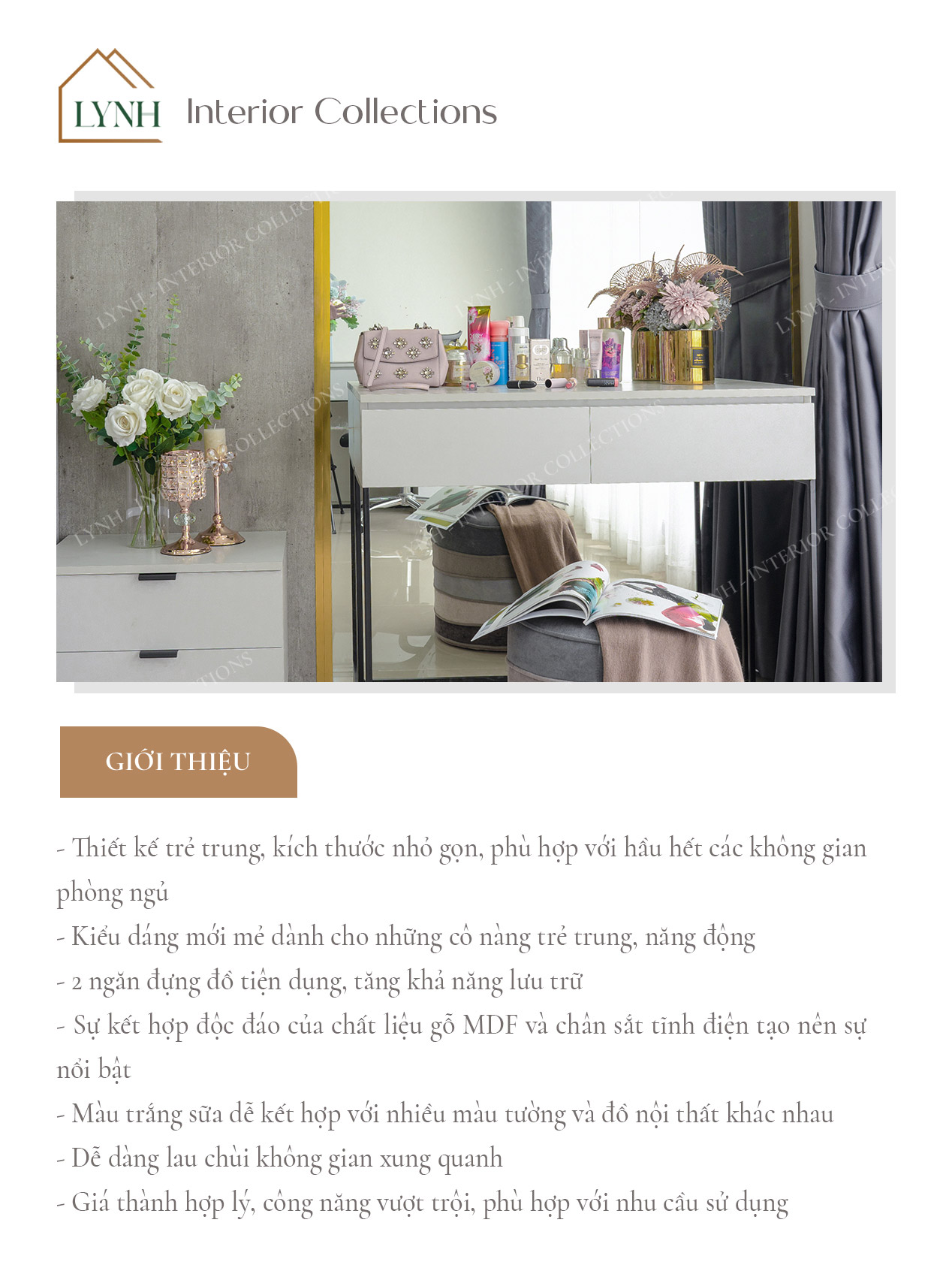 LYNH Interior Collections

LYNH - INTERIOR COLLECTIONS

GIỚI THIỆU

- Thiết kế trẻ trung, kích thước nhỏ gọn, phù hợp với hầu hết các không gian phòng ngủ
- Kiểu dáng mới mẻ dành cho những cô nàng trẻ trung, năng động
- 2 ngăn đựng đồ tiện dụng, tăng khả năng lưu trữ
- Sự kết hợp độc đáo của chất liệu gỗ MDF và chân sắt tĩnh điện tạo nên sự nổi bật
- Màu trắng sữa dễ kết hợp với nhiều màu tường và đồ nội thất khác nhau
- Dễ dàng lau chùi không gian xung quanh
- Giá thành hợp lý, công năng vượt trội, phù hợp với nhu cầu sử dụng